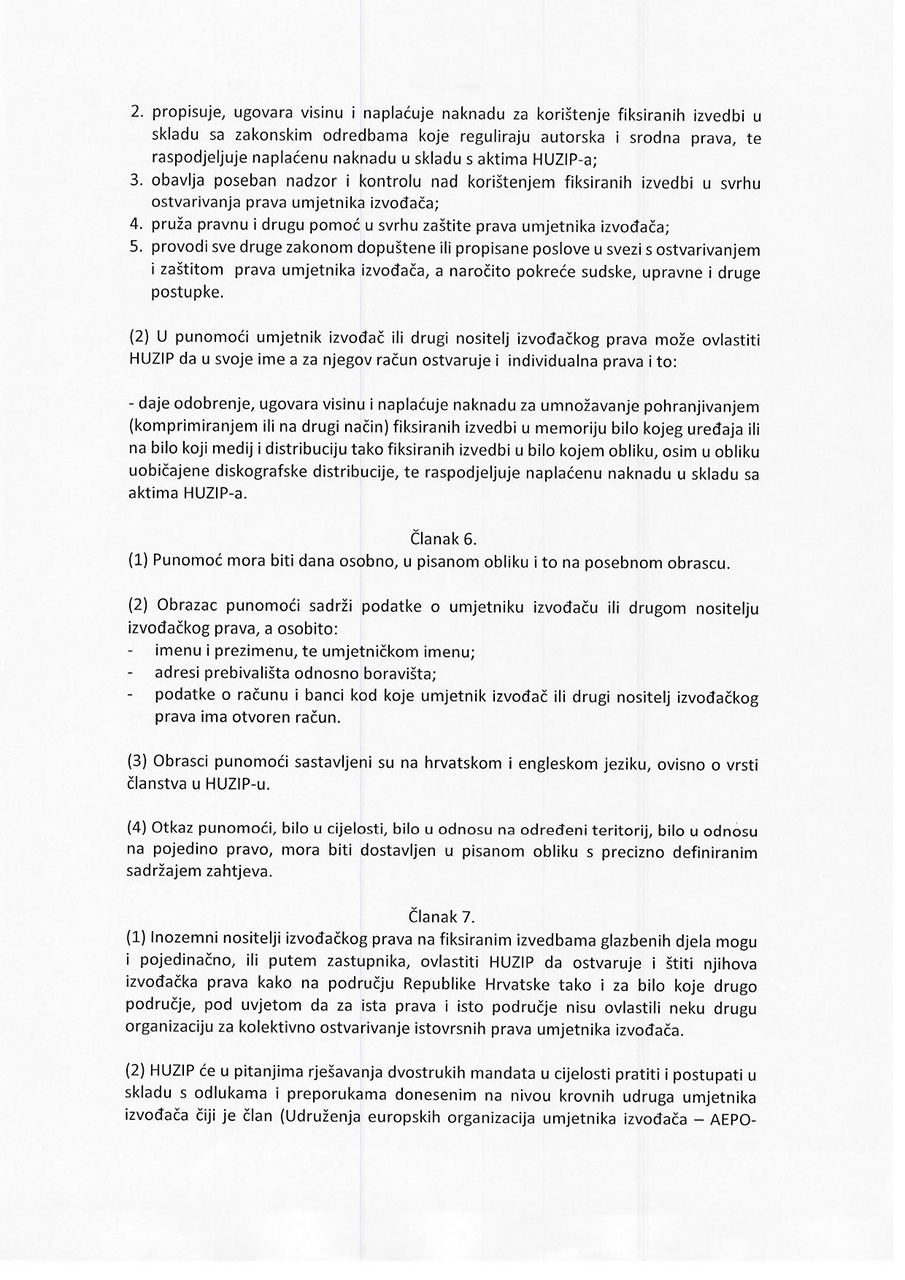 2. propisuje, ugovara visinu i naplaćuje naknadu za korištenje fiksiranih izvedbi u skladu sa zakonskim odredbama koje reguliraju autorska i srodna prava, te raspodjeljuje naplaćenu naknadu u skladu s aktima HUZIP-a;
3. obavlja poseban nadzor i kontrolu nad korištenjem fiksiranih izvedbi u svrhu ostvarivanja prava umjetnika izvođača;
4. pruža pravnu i drugu pomoć u svrhu zaštite prava umjetnika izvođača;
5. provodi sve druge zakonom dopuštene ili propisane poslove u svezi s ostvarivanjem i zaštitom prava umjetnika izvođača, a naročito pokreće sudske, upravne i druge postupke.

(2) U punomoći umjetnik izvođač ili drugi nositelj izvođačkog prava može ovlastiti HUZIP da u svoje ime a za njegov račun ostvaruje i individualna prava i to:

- daje odobrenje, ugovara visinu i naplaćuje naknadu za umnožavanje pohranjivanjem (komprimiranjem ili na drugi način) fiksiranih izvedbi u memoriju bilo kojeg uređaja ili na bilo koji medij i distribuciju tako fiksiranih izvedbi u bilo kojem obliku, osim u obliku uobičajene diskografske distribucije, te raspodjeljuje naplaćenu naknadu u skladu sa aktima HUZIP-a.

Članak 6.
(1) Punomoć mora biti dana osobno, u pisanom obliku i to na posebnom obrascu.

(2) Obrazac punomoći sadrži podatke o umjetniku izvođaču ili drugom nositelju izvođačkog prava, a osobito:
- imenu i prezimenu, te umjetničkom imenu;
- adresi prebivališta odnosno boravišta;
- podatke o računu i banci kod koje umjetnik izvođač ili drugi nositelj izvođačkog prava ima otvoren račun.

(3) Obrasci punomoći sastavljeni su na hrvatskom i engleskom jeziku, ovisno o vrsti članstva u HUZIP-u.

(4) Otkaz punomoći, bilo u cijelosti, bilo u odnosu na određeni teritorij, bilo u odnosu na pojedino pravo, mora biti dostavljen u pisanom obliku s precizno definiranim sadržajem zahtjeva.

Članak 7.
(1) Inozemni nositelji izvođačkog prava na fiksiranim izvedbama glazbenih djela mogu i pojedinačno, ili putem zastupnika, ovlastiti HUZIP da ostvaruje i štiti njihova izvođačka prava kako na području Republike Hrvatske tako i za bilo koje drugo područje, pod uvjetom da za ista prava i isto područje nisu ovlastili neku drugu organizaciju za kolektivno ostvarivanje istovrsnih prava umjetnika izvođača.

(2) HUZIP će u pitanjima rješavanja dvostrukih mandata u cijelosti pratiti i postupati u skladu s odlukama i preporukama donesenim na nivou krovnih udruga umjetnika izvođača čiji je član (Udruženja europskih organizacija umjetnika izvođača – AEPO-